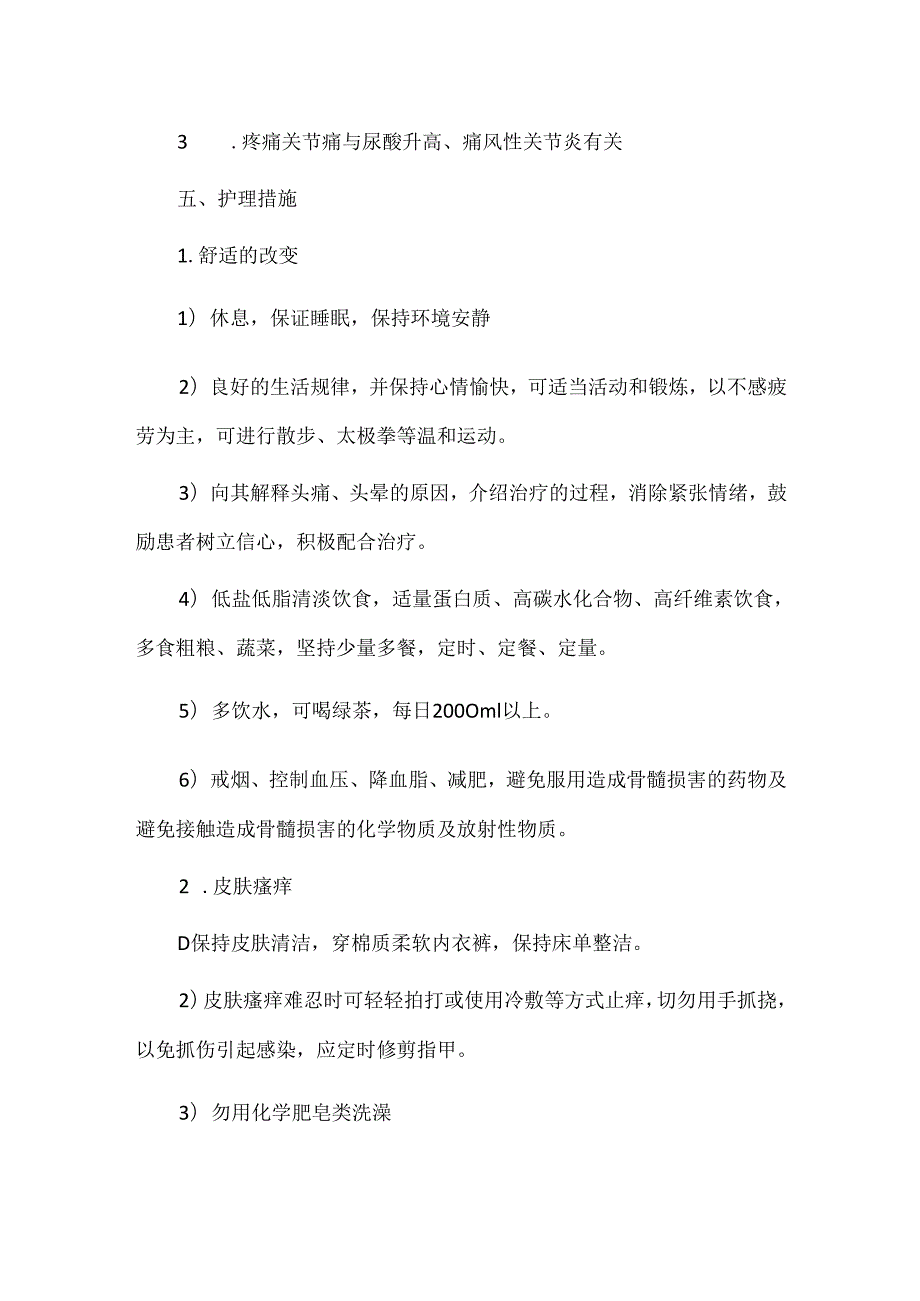 3　.疼痛关节痛与尿酸升高、痛风性关节炎有关

五、护理措施

1.舒适的改变

1）休息，保证睡眠，保持环境安静

2）良好的生活规律，并保持心情愉快，可适当活动和锻炼，以不感疲劳为主，可进行散步、太极拳等温和运动。

3）向其解释头痛、头晕的原因，介绍治疗的过程，消除紧张情绪，鼓励患者树立信心，积极配合治疗。

4）低盐低脂清淡饮食，适量蛋白质、高碳水化合物、高纤维素饮食，多食粗粮、蔬菜，坚持少量多餐，定时、定餐、定量。

5）多饮水，可喝绿茶，每日200Oml以上。

6）戒烟、控制血压、降血脂、减肥，避免服用造成骨髓损害的药物及避免接触造成骨髓损害的化学物质及放射性物质。

2　.皮肤瘙痒

D保持皮肤清洁，穿棉质柔软内衣裤，保持床单整洁。

2)皮肤瘙痒难忍时可轻轻拍打或使用冷敷等方式止痒，切勿用手抓挠，以免抓伤引起感染，应定时修剪指甲。

3）勿用化学肥皂类洗澡